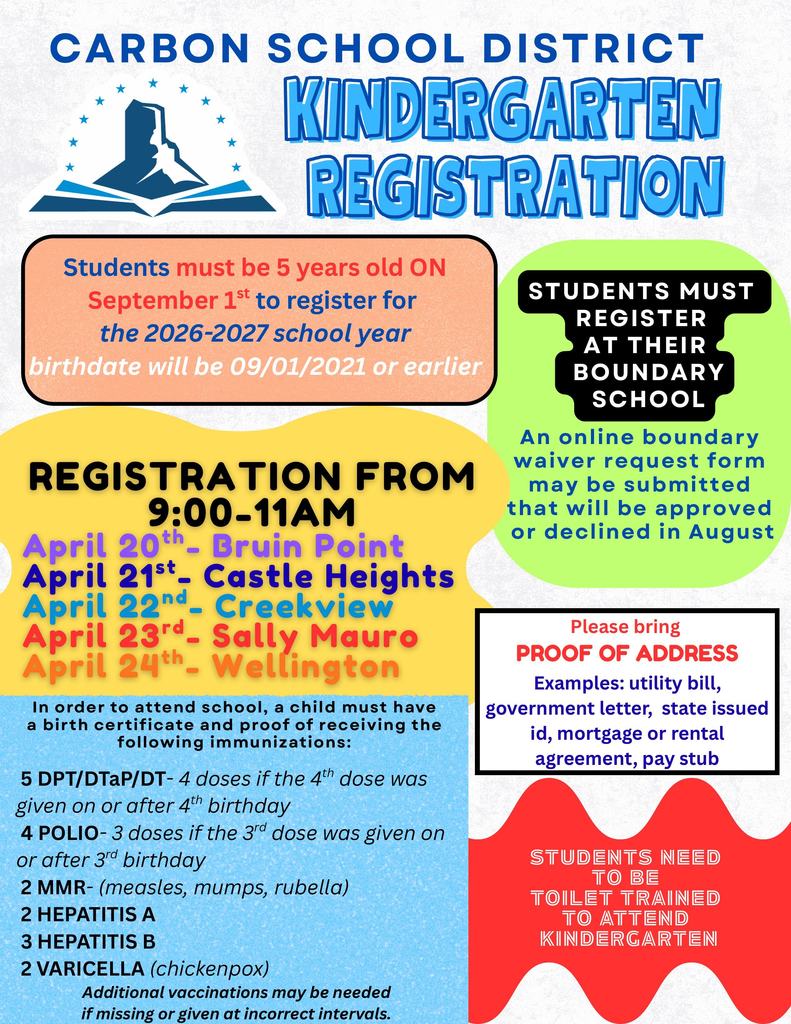 CARBON SCHOOL DISTRICT

KINDERGARTEN REGISTRATION

Students must be 5 years old ON September 1$^{st}$ to register for the 2026-2027 school year birthdate will be 09/01/2021 or earlier

STUDENTS MUST REGISTER AT THEIR BOUNDARY SCHOOL

An online boundary waiver request form may be submitted that will be approved or declined in August

REGISTRATION FROM 9:00-11AM

April 20$^{th}$- Bruin Point
April 21$^{st}$- Castle Heights
April 22$^{nd}$- Creekview
April 23$^{rd}$- Sally Mauro
April 24$^{th}$- Wellington

Please bring
PROOF OF ADDRESS
Examples: utility bill, government letter, state issued id, mortgage or rental agreement, pay stub

In order to attend school, a child must have a birth certificate and proof of receiving the following immunizations:

5 DPT/DTaP/DT- 4 doses if the 4$^{th}$ dose was given on or after 4$^{th}$ birthday
4 POLIO- 3 doses if the 3$^{rd}$ dose was given on or after 3$^{rd}$ birthday
2 MMR- (measles, mumps, rubella)
2 HEPATITIS A
3 HEPATITIS B
2 VARICELLA (chickenpox)
Additional vaccinations may be needed if missing or given at incorrect intervals.

STUDENTS NEED TO BE TOILET TRAINED TO ATTEND KINDERGARTEN